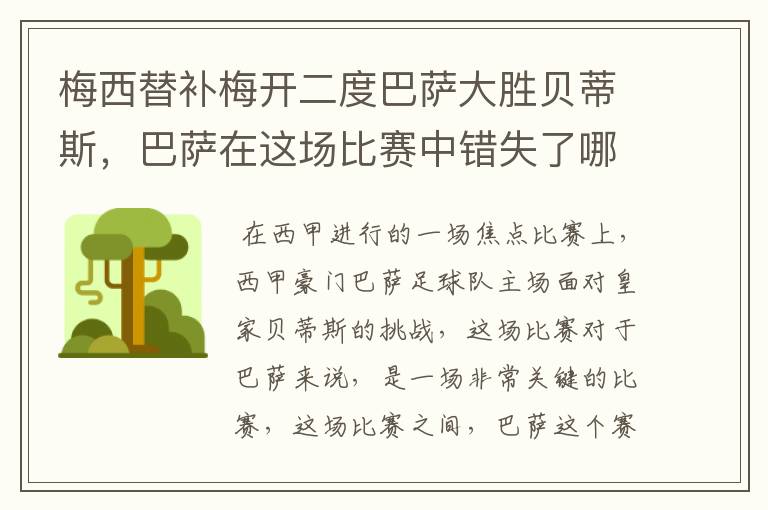 梅西替补梅开二度巴萨大胜贝蒂斯，巴萨在这场比赛中错失了哪

在西甲进行的一场焦点比赛上，西甲豪门巴萨足球队主场面对皇家贝蒂斯的挑战，这场比赛对于巴萨来说，是一场非常关键的比赛，这场比赛之间，巴萨这个赛